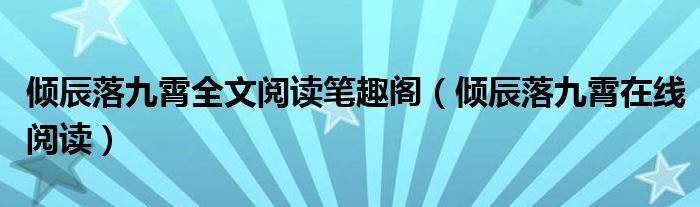 倾辰落九霄全文阅读笔趣阁（倾辰落九霄在线阅读）